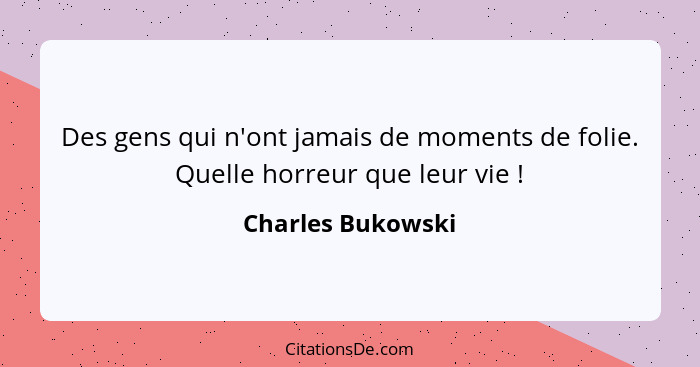 Des gens qui n'ont jamais de moments de folie. Quelle horreur que leur vie !

Charles Bukowski

CitationsDe.com